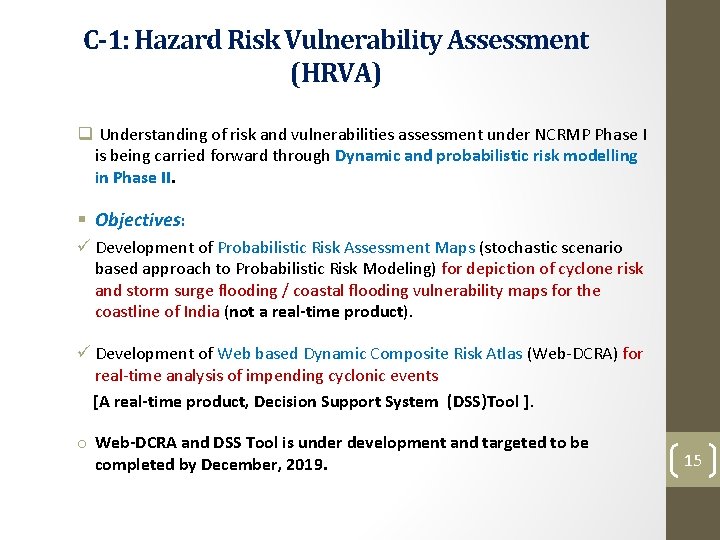 C-1: Hazard Risk Vulnerability Assessment (HRVA)

❑ Understanding of risk and vulnerabilities assessment under NCRMP Phase I is being carried forward through Dynamic and probabilistic risk modelling in Phase II.

▪ Objectives:

✓ Development of Probabilistic Risk Assessment Maps (stochastic scenario based approach to Probabilistic Risk Modeling) for depiction of cyclone risk and storm surge flooding / coastal flooding vulnerability maps for the coastline of India (not a real-time product).

✓ Development of Web based Dynamic Composite Risk Atlas (Web-DCRA) for real-time analysis of impending cyclonic events

[A real-time product, Decision Support System (DSS)Tool ].

o Web-DCRA and DSS Tool is under development and targeted to be completed by December, 2019.

15